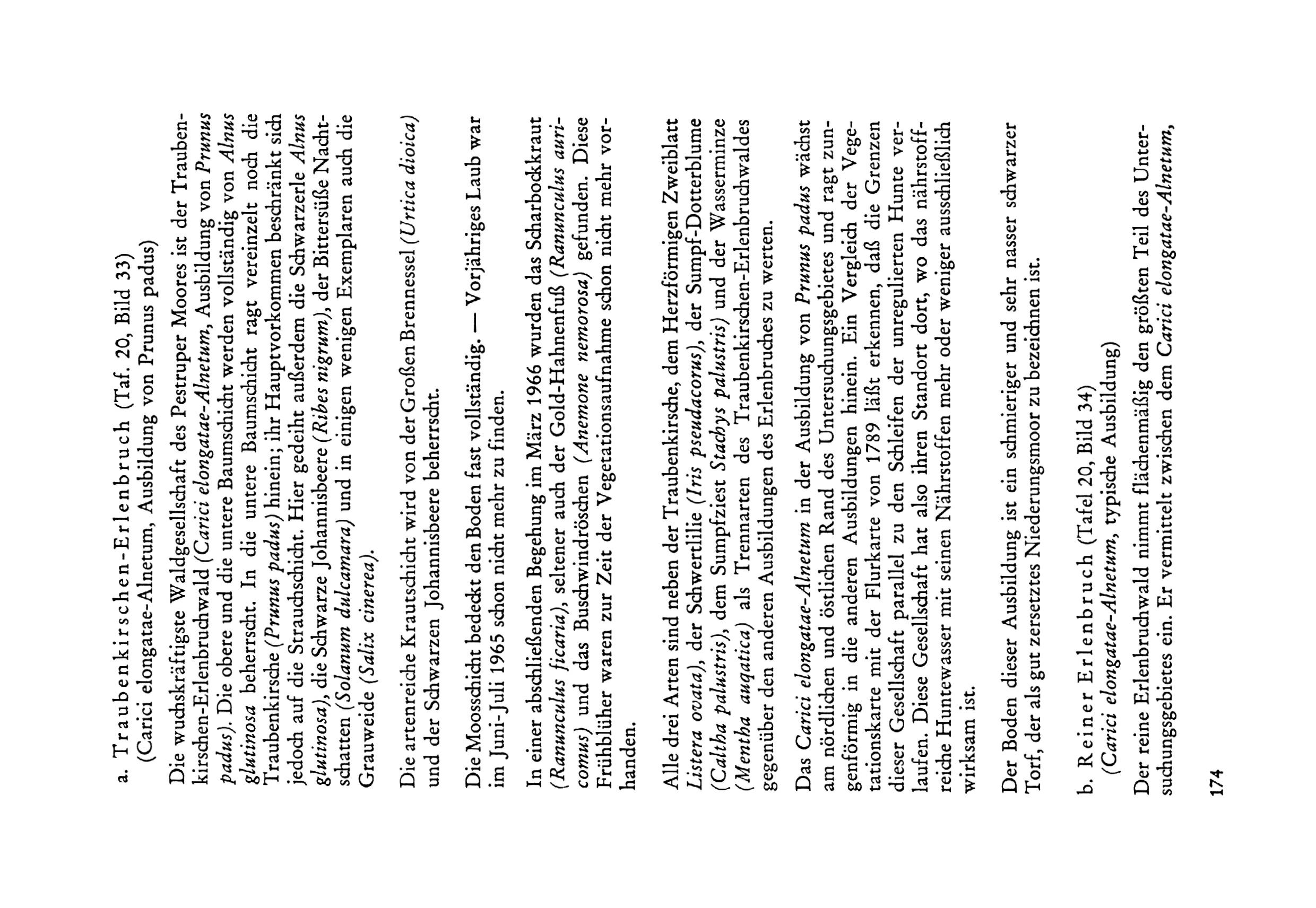 a. Traubenkirschen-Erlenbruch (Taf. 20, Bild 33)
(Carici elongatae-Alnetum, Ausbildung von Prunus padus)

Die wuchskräftigste Waldgesellschaft des Pestruper Moores ist der Traubenkirschen-Erlenbruchwald (Carici elongatae-Alnetum, Ausbildung von Prunus padus). Die obere und die untere Baumschicht werden vollständig von Alnus glutinosa beherrscht. In die untere Baumschicht ragt vereinzelt noch die Traubenkirsche (Prunus padus) hinein; ihr Hauptvorkommen beschränkt sich jedoch auf die Strauchschicht. Hier gedeiht außerdem die Schwarzerle Alnus glutinosa), die Schwarze Johannisbeere (Ribes nigrum), der Bittersüße Nachtschatten (Solanum dulcamara) und in einigen wenigen Exemplaren auch die Grauweide (Salix cinerea).

Die artenreiche Krautschicht wird von der Großen Brennessel (Urtica dioica) und der Schwarzen Johannisbeere beherrscht.

Die Moosschicht bedeckt den Boden fast vollständig. — Vorjähriges Laub war im Juni-Juli 1965 schon nicht mehr zu finden.

In einer abschließenden Begehung im März 1966 wurden das Scharbockkraut (Ranunculus ficaria), seltener auch der Gold-Hahnenfuß (Ranunculus auricomus) und das Buschwindröschen (Anemone nemorosa) gefunden. Diese Frühblüher waren zur Zeit der Vegetationsaufnahme schon nicht mehr vorhanden.

Alle drei Arten sind neben der Traubenkirsche, dem Herzförmigen Zweiblatt Listera ovata), der Schwertlilie (Iris pseudacorus), der Sumpf-Dotterblume (Caltha palustris), dem Sumpfziest Stachys palustris) und der Wasserminze (Mentha auqatica) als Trennarten des Traubenkirschen-Erlenbruchwaldes gegenüber den anderen Ausbildungen des Erlenbruches zu werten.

Das Carici elongatae-Alnetum in der Ausbildung von Prunus padus wächst am nördlichen und östlichen Rand des Untersuchungsgebietes und ragt zungenförmig in die anderen Ausbildungen hinein. Ein Vergleich der Vegetationskarte mit der Flurkarte von 1789 läßt erkennen, daß die Grenzen dieser Gesellschaft parallel zu den Schleifen der unregulierten Hunte verlaufen. Diese Gesellschaft hat also ihren Standort dort, wo das nährstoffreiche Huntewasser mit seinen Nährstoffen mehr oder weniger ausschließlich wirksam ist.

Der Boden dieser Ausbildung ist ein schmieriger und sehr nasser schwarzer Torf, der als gut zersetztes Niederungsmoor zu bezeichnen ist.

b. Reiner Erlenbruch (Tafel 20, Bild 34)
(Carici elongatae-Alnetum, typische Ausbildung)

Der reine Erlenbruchwald nimmt flächenmäßig den größten Teil des Untersuchungsgebietes ein. Er vermittelt zwischen dem Carici elongatae-Alnetum,

174